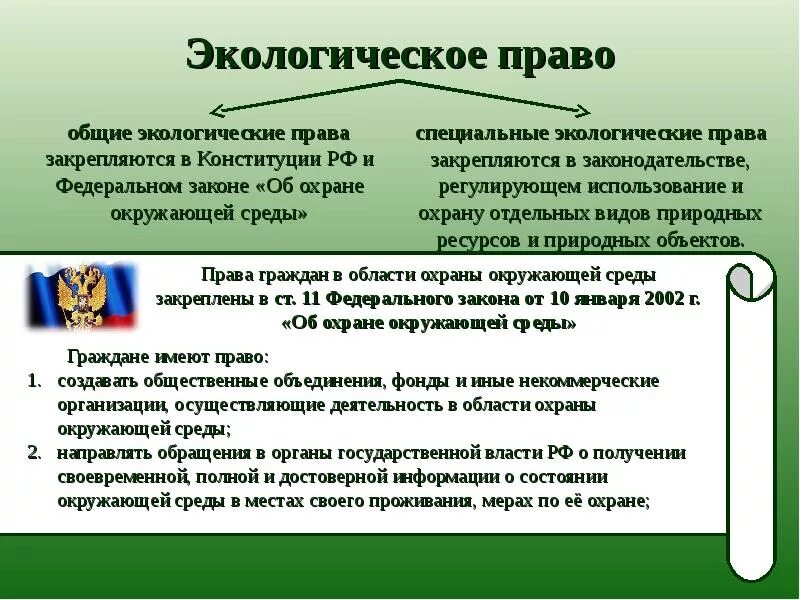 Экологическое право

общие экологические права закрепляются в Конституции РФ и Федеральном законе «Об охране окружающей среды»

специальные экологические права закрепляются в законодательстве, регулирующем использование и охрану отдельных видов природных ресурсов и природных объектов.

Права граждан в области охраны окружающей среды закреплены в ст. 11 Федерального закона от 10 января 2002 г. «Об охране окружающей среды»

Граждане имеют право:
1. создавать общественные объединения, фонды и иные некоммерческие организации, осуществляющие деятельность в области охраны окружающей среды;
2. направлять обращения в органы государственной власти РФ о получении своевременной, полной и достоверной информации о состоянии окружающей среды в местах своего проживания, мерах по её охране;